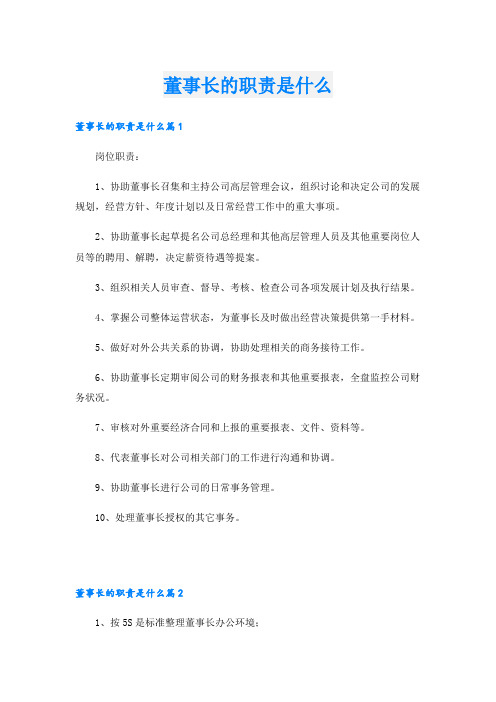 董事长的职责是什么

董事长的职责是什么篇1

岗位职责：

1、协助董事长召集和主持公司高层管理会议，组织讨论和决定公司的发展规划，经营方针、年度计划以及日常经营工作中的重大事项。

2、协助董事长起草提名公司总经理和其他高层管理人员及其他重要岗位人员等的聘用、解聘，决定薪资待遇等提案。

3、组织相关人员审查、督导、考核、检查公司各项发展计划及执行结果。

4、掌握公司整体运营状态，为董事长及时做出经营决策提供第一手材料。

5、做好对外公共关系的协调，协助处理相关的商务接待工作。

6、协助董事长定期审阅公司的财务报表和其他重要报表，全盘监控公司财务状况。

7、审核对外重要经济合同和上报的重要报表、文件、资料等。

8、代表董事长对公司相关部门的工作进行沟通和协调。

9、协助董事长进行公司的日常事务管理。

10、处理董事长授权的其它事务。

董事长的职责是什么篇2

1、按5S是标准整理董事长办公环境；